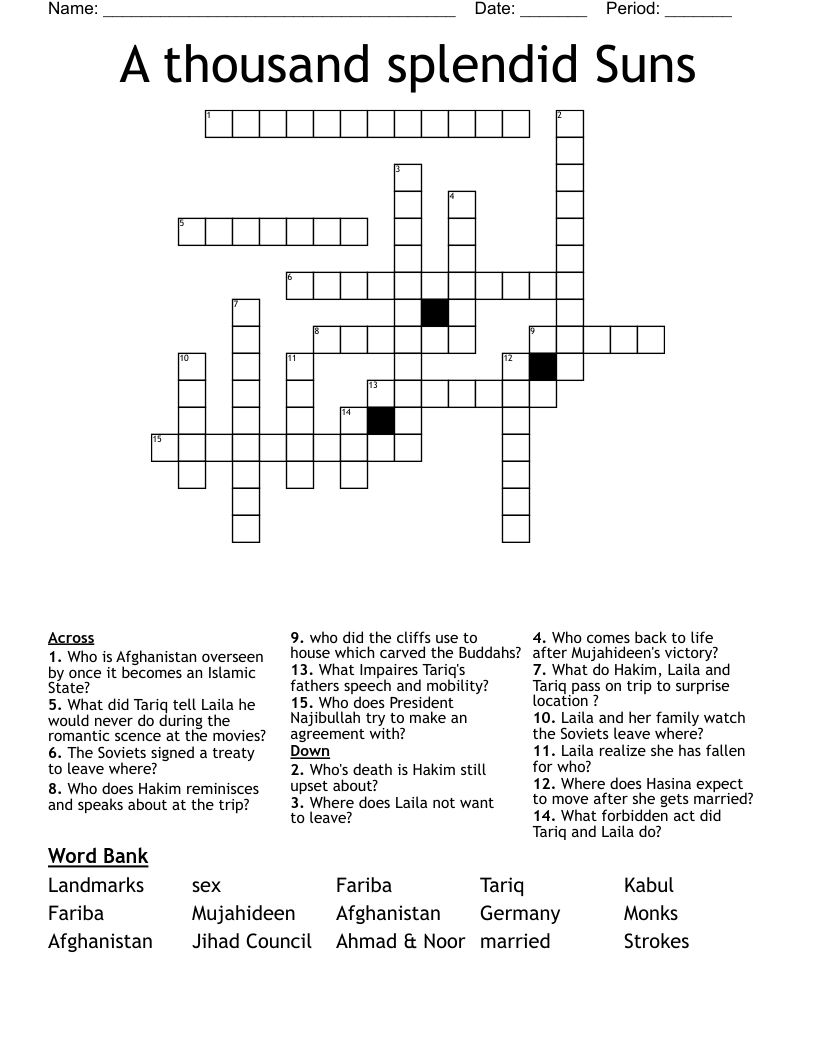 Name: ______________________________________ Date: _______ Period: _______

A thousand splendid Suns

1 2 3 4 5 6 7 8 9 10 11 12 13 14 15

Across
1. Who is Afghanistan overseen by once it becomes an Islamic State?
5. What did Tariq tell Laila he would never do during the romantic scence at the movies?
6. The Soviets signed a treaty to leave where?
8. Who does Hakim reminisces and speaks about at the trip?
9. who did the cliffs use to house which carved the Buddahs?
13. What Impaires Tariq's fathers speech and mobility?
15. Who does President Najibullah try to make an agreement with?

Down
2. Who's death is Hakim still upset about?
3. Where does Laila not want to leave?
4. Who comes back to life after Mujahideen's victory?
7. What do Hakim, Laila and Tariq pass on trip to surprise location ?
10. Laila and her family watch the Soviets leave where?
11. Laila realize she has fallen for who?
12. Where does Hasina expect to move after she gets married?
14. What forbidden act did Tariq and Laila do?

Word Bank

| Landmarks | sex | Fariba | Tariq | Kabul |
|---|---|---|---|---|
| Fariba | Mujahideen | Afghanistan | Germany | Monks |
| Afghanistan | Jihad Council | Ahmad & Noor | married | Strokes |